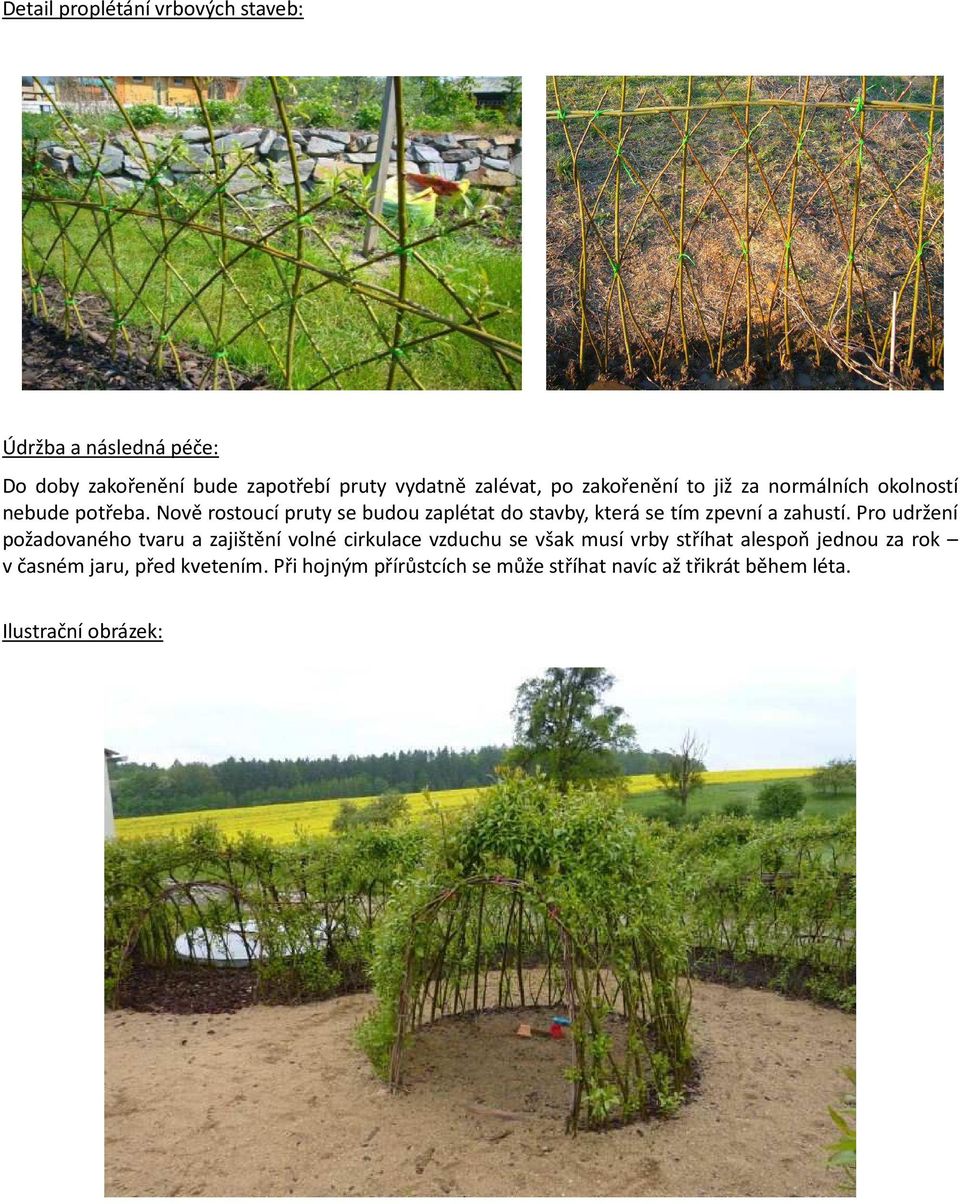 Detail proplétání vrbových staveb:

Údržba a následná péče:

Do doby zakořenění bude zapotřebí pruty vydatně zalévat, po zakořenění to již za normálních okolností nebude potřeba. Nově rostoucí pruty se budou zaplétat do stavby, která se tím zpevní a zahustí. Pro udržení požadovaného tvaru a zajištění volné cirkulace vzduchu se však musí vrby stříhat alespoň jednou za rok – v časném jaru, před kvetením. Při hojným přírůstcích se může stříhat navíc až třikrát během léta.

Ilustrační obrázek: